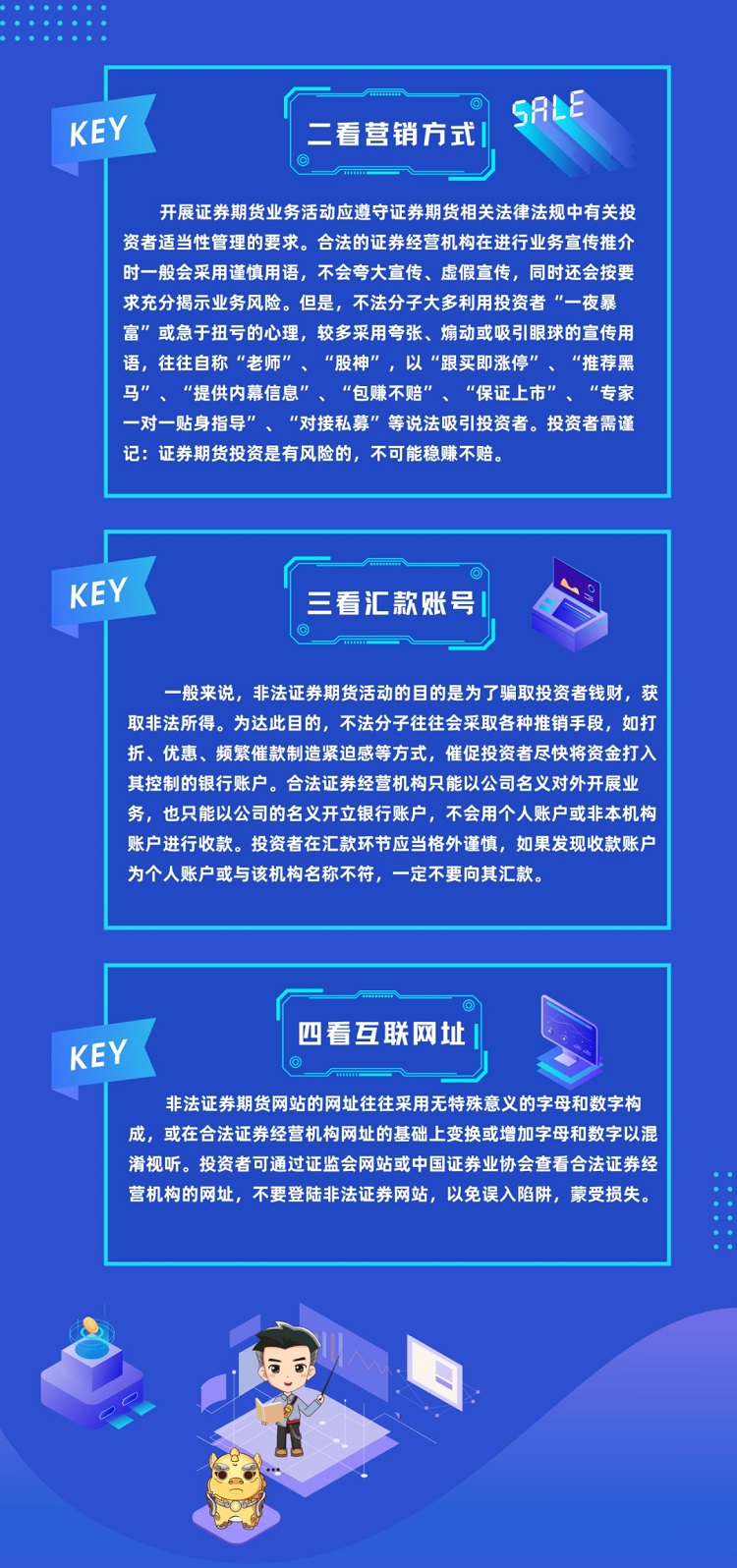 KEY

二看营销方式

SALE

开展证券期货业务活动应遵守证券期货相关法律法规中有关投资者适当性管理的要求。合法的证券经营机构在进行业务宣传推介时一般会采用谨慎用语，不会夸大宣传、虚假宣传，同时还会按要求充分揭示业务风险。但是，不法分子大多利用投资者“一夜暴富”或急于扭亏的心理，较多采用夸张、煽动或吸引眼球的宣传用语，往往自称“老师”、“股神”，以“跟买即涨停”、“推荐黑马”、“提供内幕信息”、“包赚不赔”、“保证上市”、“专家一对一贴身指导”、“对接私募”等说法吸引投资者。投资者需谨记：证券期货投资是有风险的，不可能稳赚不赔。

KEY

三看汇款账号

一般来说，非法证券期货活动的目的是为了骗取投资者钱财，获取非法所得。为达此目的，不法分子往往会采取各种推销手段，如打折、优惠、频繁催款制造紧迫感等方式，催促投资者尽快将资金打入其控制的银行账户。合法证券经营机构只能以公司名义对外开展业务，也只能以公司的名义开立银行账户，不会用个人账户或非本机构账户进行收款。投资者在汇款环节应当格外谨慎，如果发现收款账户为个人账户或与该机构名称不符，一定不要向其汇款。

KEY

四看互联网址

非法证券期货网站的网址往往采用无特殊意义的字母和数字构成，或在合法证券经营机构网址的基础上变换或增加字母和数字以混淆视听。投资者可通过证监会网站或中国证券业协会查看合法证券经营机构的网址，不要登陆非法证券网站，以免误入陷阱，蒙受损失。